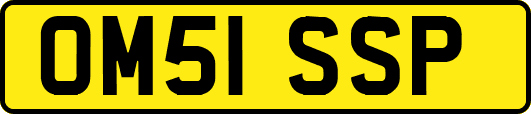 OM51 SSP